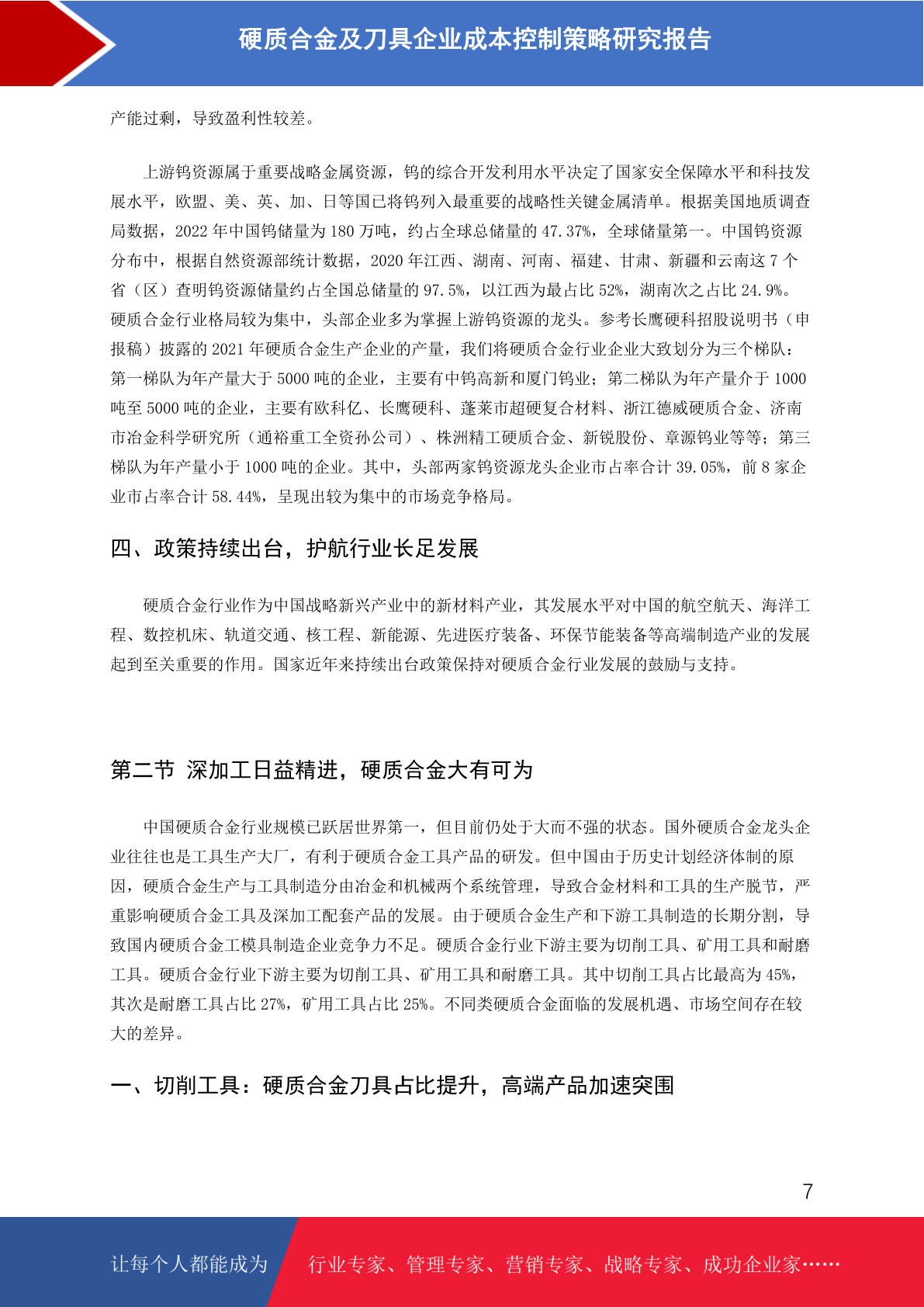 硬质合金及刀具企业成本控制策略研究报告

产能过剩，导致盈利性较差。

上游钨资源属于重要战略金属资源，钨的综合开发利用水平决定了国家安全保障水平和科技发展水平，欧盟、美、英、加、日等国已将钨列入最重要的战略性关键金属清单。根据美国地质调查局数据，2022 年中国钨储量为 180 万吨，约占全球总储量的 47.37%，全球储量第一。中国钨资源分布中，根据自然资源部统计数据，2020 年江西、湖南、河南、福建、甘肃、新疆和云南这 7 个省（区）查明钨资源储量约占全国总储量的 97.5%，以江西为最占比 52%，湖南次之占比 24.9%。硬质合金行业格局较为集中，头部企业多为掌握上游钨资源的龙头。参考长鹰硬科招股说明书（申报稿）披露的 2021 年硬质合金生产企业的产量，我们将硬质合金行业企业大致划分为三个梯队：第一梯队为年产量大于 5000 吨的企业，主要有中钨高新和厦门钨业；第二梯队为年产量介于 1000 吨至 5000 吨的企业，主要有欧科亿、长鹰硬科、蓬莱市超硬复合材料、浙江德威硬质合金、济南市冶金科学研究所（通裕重工全资孙公司）、株洲精工硬质合金、新锐股份、章源钨业等等；第三梯队为年产量小于 1000 吨的企业。其中，头部两家钨资源龙头企业市占率合计 39.05%，前 8 家企业市占率合计 58.44%，呈现出较为集中的市场竞争格局。

四、政策持续出台，护航行业长足发展

硬质合金行业作为中国战略新兴产业中的新材料产业，其发展水平对中国的航空航天、海洋工程、数控机床、轨道交通、核工程、新能源、先进医疗装备、环保节能装备等高端制造产业的发展起到至关重要的作用。国家近年来持续出台政策保持对硬质合金行业发展的鼓励与支持。

第二节 深加工日益精进，硬质合金大有可为

中国硬质合金行业规模已跃居世界第一，但目前仍处于大而不强的状态。国外硬质合金龙头企业往往也是工具生产大厂，有利于硬质合金工具产品的研发。但中国由于历史计划经济体制的原因，硬质合金生产与工具制造分由冶金和机械两个系统管理，导致合金材料和工具的生产脱节，严重影响硬质合金工具及深加工配套产品的发展。由于硬质合金生产和下游工具制造的长期分割，导致国内硬质合金工模具制造企业竞争力不足。硬质合金行业下游主要为切削工具、矿用工具和耐磨工具。硬质合金行业下游主要为切削工具、矿用工具和耐磨工具。其中切削工具占比最高为 45%，其次是耐磨工具占比 27%，矿用工具占比 25%。不同类硬质合金面临的发展机遇、市场空间存在较大的差异。

一、切削工具：硬质合金刀具占比提升，高端产品加速突围

7

让每个人都能成为 行业专家、管理专家、营销专家、战略专家、成功企业家……